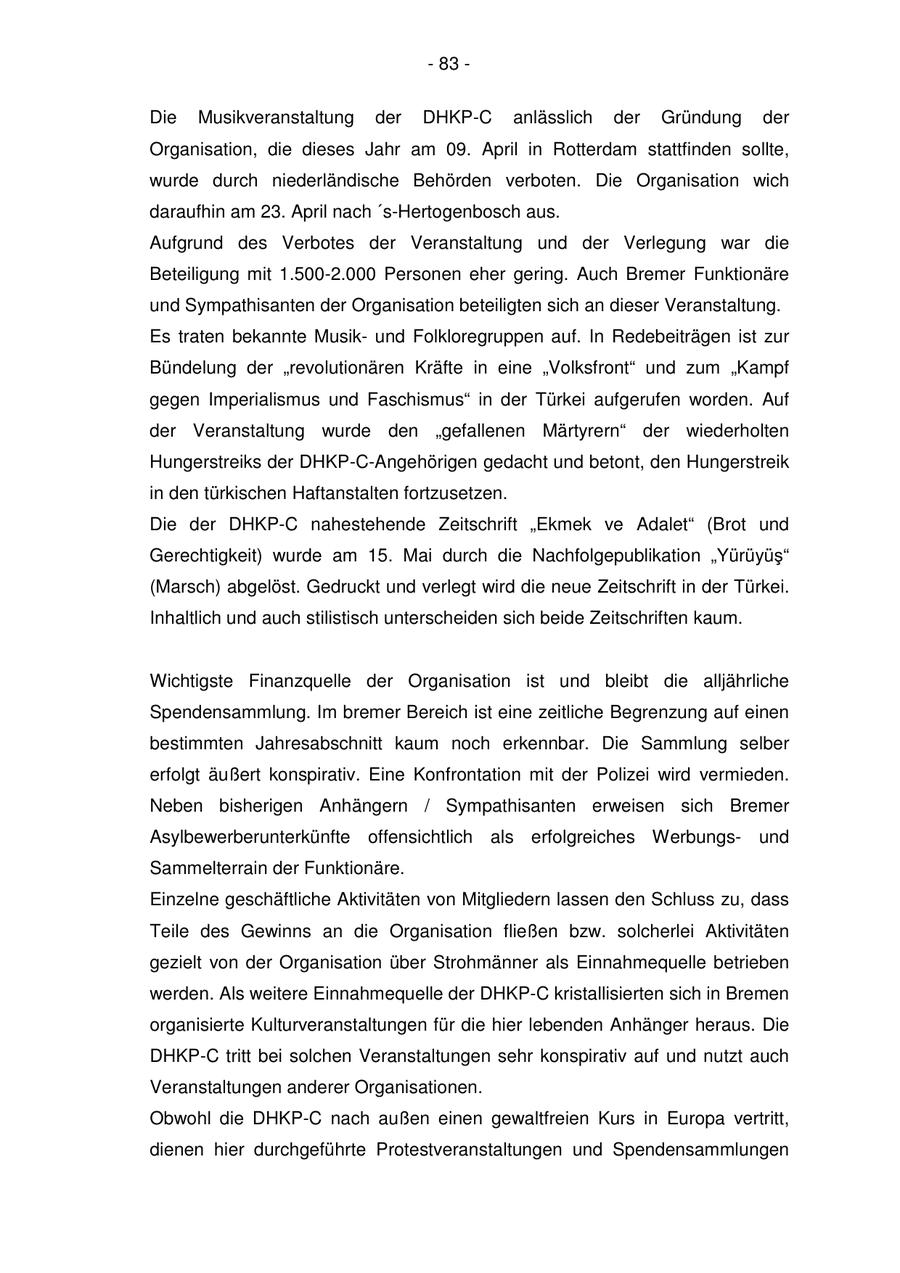 - 83 -

Die Musikveranstaltung der DHKP-C anlässlich der Gründung der Organisation, die dieses Jahr am 09. April in Rotterdam stattfinden sollte, wurde durch niederländische Behörden verboten. Die Organisation wich daraufhin am 23. April nach ´s-Hertogenbosch aus.
Aufgrund des Verbotes der Veranstaltung und der Verlegung war die Beteiligung mit 1.500-2.000 Personen eher gering. Auch Bremer Funktionäre und Sympathisanten der Organisation beteiligten sich an dieser Veranstaltung.
Es traten bekannte Musik- und Folkloregruppen auf. In Redebeiträgen ist zur Bündelung der „revolutionären Kräfte in eine „Volksfront“ und zum „Kampf gegen Imperialismus und Faschismus“ in der Türkei aufgerufen worden. Auf der Veranstaltung wurde den „gefallenen Märtyrern“ der wiederholten Hungerstreiks der DHKP-C-Angehörigen gedacht und betont, den Hungerstreik in den türkischen Haftanstalten fortzusetzen.
Die der DHKP-C nahestehende Zeitschrift „Ekmek ve Adalet“ (Brot und Gerechtigkeit) wurde am 15. Mai durch die Nachfolgepublikation „Yürüyüş“ (Marsch) abgelöst. Gedruckt und verlegt wird die neue Zeitschrift in der Türkei. Inhaltlich und auch stilistisch unterscheiden sich beide Zeitschriften kaum.

Wichtigste Finanzquelle der Organisation ist und bleibt die alljährliche Spendensammlung. Im bremer Bereich ist eine zeitliche Begrenzung auf einen bestimmten Jahresabschnitt kaum noch erkennbar. Die Sammlung selber erfolgt äußert konspirativ. Eine Konfrontation mit der Polizei wird vermieden. Neben bisherigen Anhängern / Sympathisanten erweisen sich Bremer Asylbewerberunterkünfte offensichtlich als erfolgreiches Werbungs- und Sammelterrain der Funktionäre.
Einzelne geschäftliche Aktivitäten von Mitgliedern lassen den Schluss zu, dass Teile des Gewinns an die Organisation fließen bzw. solcherlei Aktivitäten gezielt von der Organisation über Strohmänner als Einnahmequelle betrieben werden. Als weitere Einnahmequelle der DHKP-C kristallisierten sich in Bremen organisierte Kulturveranstaltungen für die hier lebenden Anhänger heraus. Die DHKP-C tritt bei solchen Veranstaltungen sehr konspirativ auf und nutzt auch Veranstaltungen anderer Organisationen.
Obwohl die DHKP-C nach außen einen gewaltfreien Kurs in Europa vertritt, dienen hier durchgeführte Protestveranstaltungen und Spendensammlungen